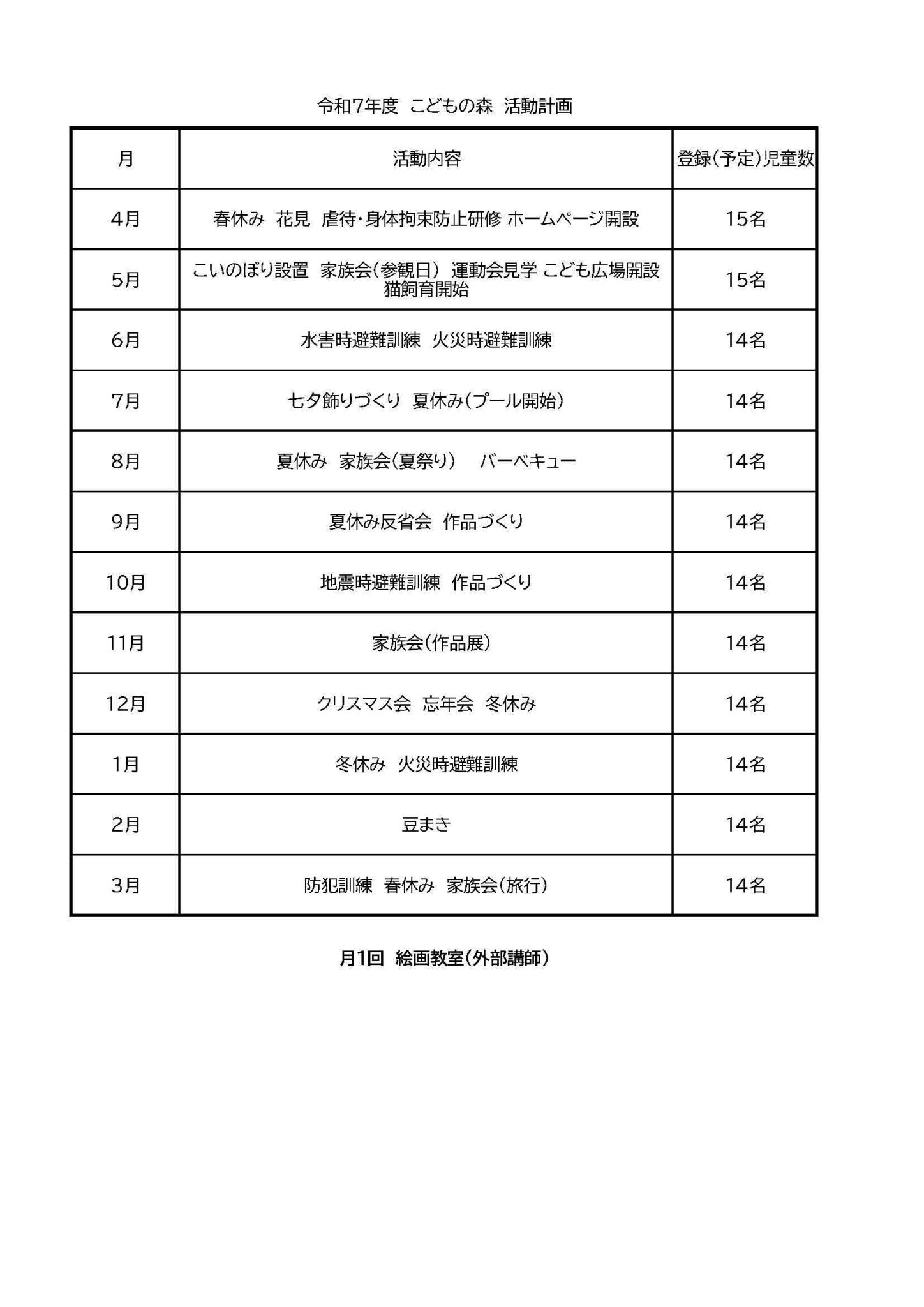 令和7年度 こどもの森 活動計画

| 月 | 活動内容 | 登録(予定)児童数 |
|---|---|---|
| 4月 | 春休み 花見 虐待・身体拘束防止研修 ホームページ開設 | 15名 |
| 5月 | こいのぼり設置 家族会(参観日) 運動会見学 こども広場開設 猫飼育開始 | 15名 |
| 6月 | 水害時避難訓練 火災時避難訓練 | 14名 |
| 7月 | 七夕飾りづくり 夏休み(プール開始) | 14名 |
| 8月 | 夏休み 家族会(夏祭り) バーベキュー | 14名 |
| 9月 | 夏休み反省会 作品づくり | 14名 |
| 10月 | 地震時避難訓練 作品づくり | 14名 |
| 11月 | 家族会(作品展) | 14名 |
| 12月 | クリスマス会 忘年会 冬休み | 14名 |
| 1月 | 冬休み 火災時避難訓練 | 14名 |
| 2月 | 豆まき | 14名 |
| 3月 | 防犯訓練 春休み 家族会(旅行) | 14名 |

月1回 絵画教室(外部講師)